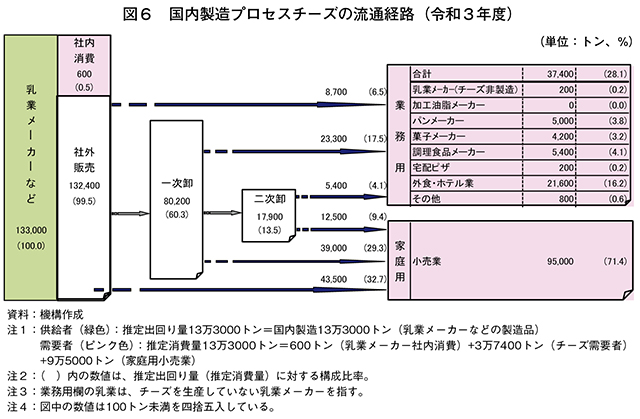 図６　国内製造プロセスチーズの流通経路（令和３年度）

（単位：トン、％）

乳業メーカーなど

133,000
(100.0)

社内消費
600
(0.5)

社外販売
132,400
(99.5)

一次卸
80,200
(60.3)

二次卸
17,900
(13.5)

8,700　(6.5)

23,300　(17.5)

5,400　(4.1)

12,500　(9.4)

39,000　(29.3)

43,500　(32.7)

業務用

| 合計 | 37,400 | (28.1) |
|---|---|---|
| 乳業メーカー(チーズ非製造) | 200 | (0.2) |
| 加工油脂メーカー | 0 | (0.0) |
| パンメーカー | 5,000 | (3.8) |
| 菓子メーカー | 4,200 | (3.2) |
| 調理食品メーカー | 5,400 | (4.1) |
| 宅配ピザ | 200 | (0.2) |
| 外食・ホテル業 | 21,600 | (16.2) |
| その他 | 800 | (0.6) |

家庭用

| 小売業 | 95,000 | (71.4) |
|---|---|---|

資料：機構作成
注１：供給者（緑色）：推定出回り量13万3000トン＝国内製造13万3000トン（乳業メーカーなどの製造品）
需要者（ピンク色）：推定消費量13万3000トン＝600トン（乳業メーカー社内消費）+3万7400トン（チーズ需要者）+9万5000トン（家庭用小売業）
注２：（　）内の数値は、推定出回り量（推定消費量）に対する構成比率。
注３：業務用欄の乳業は、チーズを生産していない乳業メーカーを指す。
注４：図中の数値は100トン未満を四捨五入している。